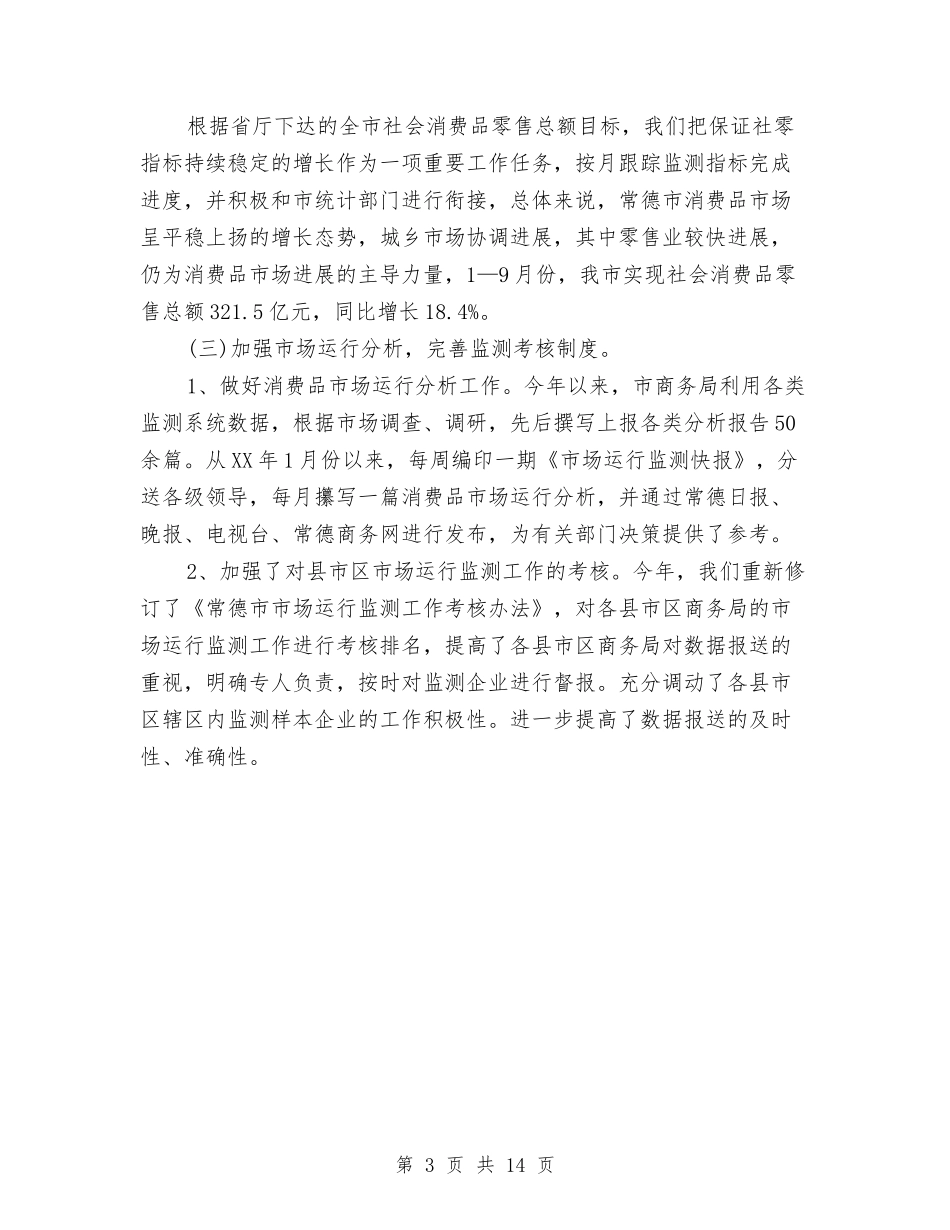 根据省厅下达的全市社会消费品零售总额目标，我们把保证社零指标持续稳定的增长作为一项重要工作任务，按月跟踪监测指标完成进度，并积极和市统计部门进行衔接，总体来说，常德市消费品市场呈平稳上扬的增长态势，城乡市场协调进展，其中零售业较快进展，仍为消费品市场进展的主导力量，1—9月份，我市实现社会消费品零售总额321.5亿元，同比增长18.4%。

(三)加强市场运行分析，完善监测考核制度。

1、做好消费品市场运行分析工作。今年以来，市商务局利用各类监测系统数据，根据市场调查、调研，先后撰写上报各类分析报告50余篇。从XX年1月份以来，每周编印一期《市场运行监测快报》，分送各级领导，每月攥写一篇消费品市场运行分析，并通过常德日报、晚报、电视台、常德商务网进行发布，为有关部门决策提供了参考。

2、加强了对县市区市场运行监测工作的考核。今年，我们重新修订了《常德市市场运行监测工作考核办法》，对各县市区商务局的市场运行监测工作进行考核排名，提高了各县市区商务局对数据报送的重视，明确专人负责，按时对监测企业进行督报。充分调动了各县市区辖区内监测样本企业的工作积极性。进一步提高了数据报送的及时性、准确性。

第 3 页 共 14 页